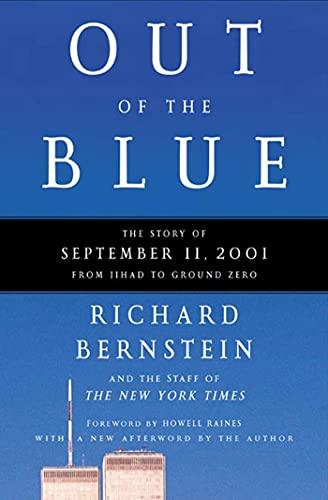 OUT
OF THE
BLUE

THE STORY OF
SEPTEMBER 11, 2001
FROM JIHAD TO GROUND ZERO

RICHARD
BERNSTEIN

AND THE STAFF OF
THE NEW YORK TIMES

FOREWORD BY HOWELL RAINES
WITH A NEW AFTERWORD BY THE AUTHOR